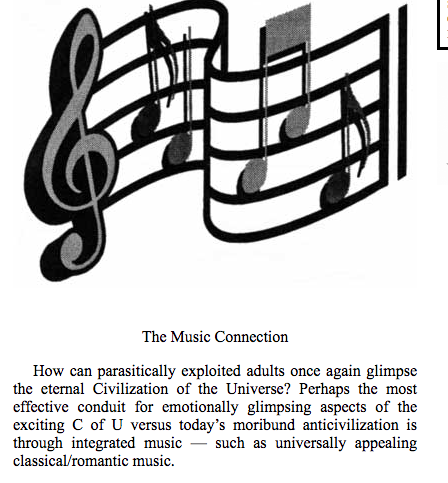 The Music Connection

How can parasitically exploited adults once again glimpse the eternal Civilization of the Universe? Perhaps the most effective conduit for emotionally glimpsing aspects of the exciting C of U versus today's moribund anticivilization is through integrated music — such as universally appealing classical/romantic music.